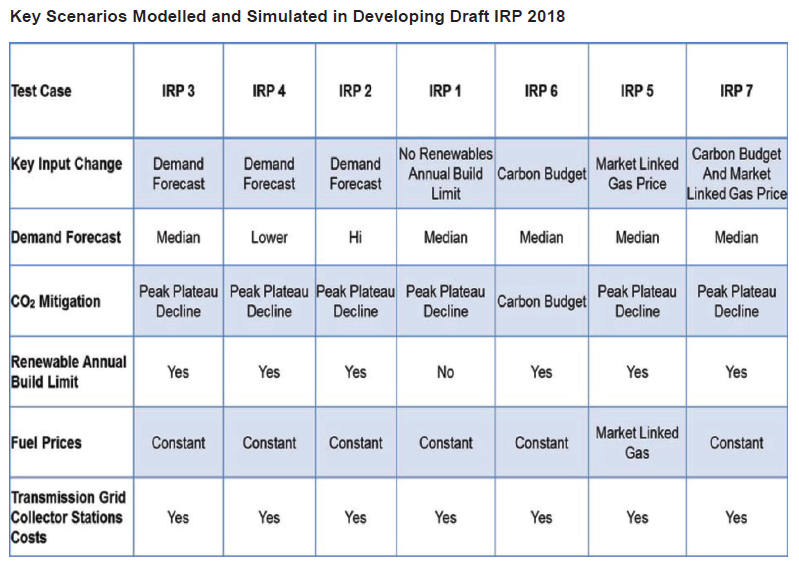 Key Scenarios Modelled and Simulated in Developing Draft IRP 2018

| Test Case | IRP 3 | IRP 4 | IRP 2 | IRP 1 | IRP 6 | IRP 5 | IRP 7 |
|---|---|---|---|---|---|---|---|
| Key Input Change | Demand Forecast | Demand Forecast | Demand Forecast | No Renewables Annual Build Limit | Carbon Budget | Market Linked Gas Price | Carbon Budget And Market Linked Gas Price |
| Demand Forecast | Median | Lower | Hi | Median | Median | Median | Median |
| $CO_2$ Mitigation | Peak Plateau Decline | Peak Plateau Decline | Peak Plateau Decline | Peak Plateau Decline | Carbon Budget | Peak Plateau Decline | Peak Plateau Decline |
| Renewable Annual Build Limit | Yes | Yes | Yes | No | Yes | Yes | Yes |
| Fuel Prices | Constant | Constant | Constant | Constant | Constant | Market Linked Gas | Constant |
| Transmission Grid Collector Stations Costs | Yes | Yes | Yes | Yes | Yes | Yes | Yes |